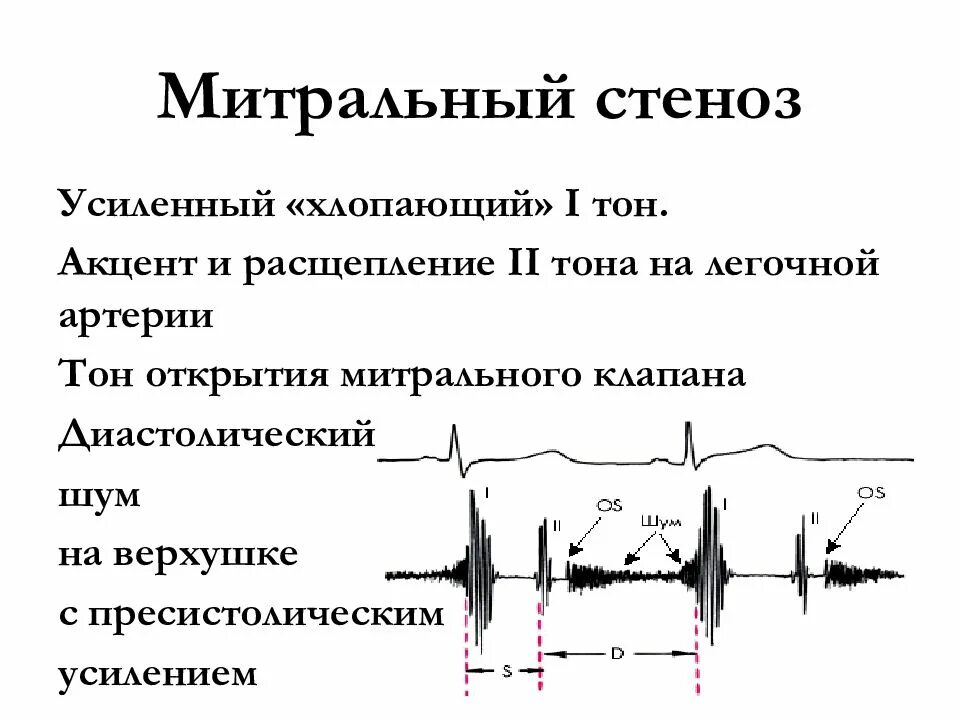 Митральный стеноз

Усиленный «хлопающий» I тон.

Акцент и расщепление II тона на легочной артерии

Тон открытия митрального клапана

Диастолический шум на верхушке с пресистолическим усилением

I
II
OS
Шум
I
II
OS
S
D